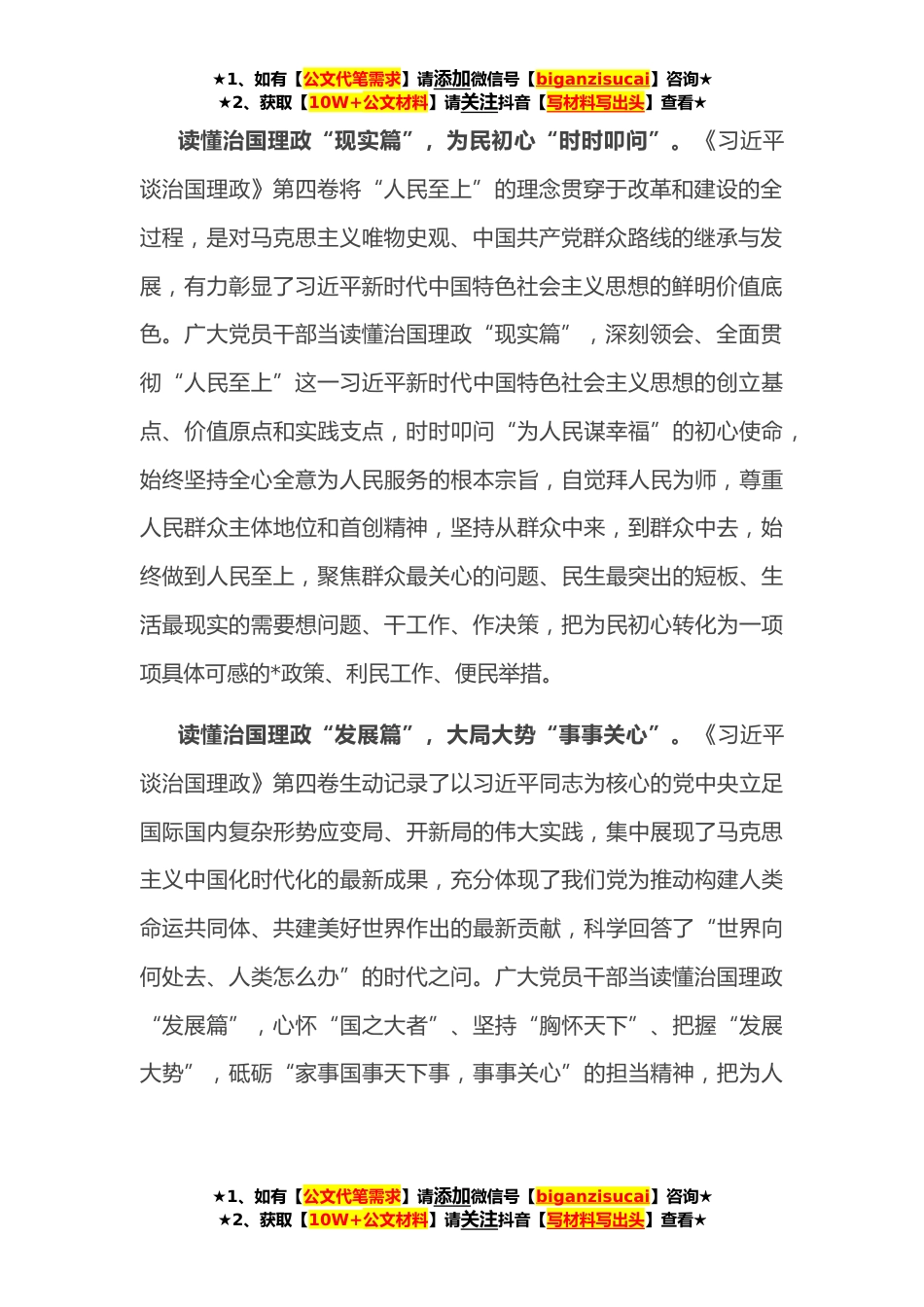 ★1、如有【公文代笔需求】请添加微信号【biganzisucai】咨询★
★2、获取【10W+公文材料】请关注抖音【写材料写出头】查看★

读懂治国理政“现实篇”，为民初心“时时叩问”。《习近平谈治国理政》第四卷将“人民至上”的理念贯穿于改革和建设的全过程，是对马克思主义唯物史观、中国共产党群众路线的继承与发展，有力彰显了习近平新时代中国特色社会主义思想的鲜明价值底色。广大党员干部当读懂治国理政“现实篇”，深刻领会、全面贯彻“人民至上”这一习近平新时代中国特色社会主义思想的创立基点、价值原点和实践支点，时时叩问“为人民谋幸福”的初心使命，始终坚持全心全意为人民服务的根本宗旨，自觉拜人民为师，尊重人民群众主体地位和首创精神，坚持从群众中来，到群众中去，始终做到人民至上，聚焦群众最关心的问题、民生最突出的短板、生活最现实的需要想问题、干工作、作决策，把为民初心转化为一项项具体可感的*政策、利民工作、便民举措。

读懂治国理政“发展篇”，大局大势“事事关心”。《习近平谈治国理政》第四卷生动记录了以习近平同志为核心的党中央立足国际国内复杂形势应变局、开新局的伟大实践，集中展现了马克思主义中国化时代化的最新成果，充分体现了我们党为推动构建人类命运共同体、共建美好世界作出的最新贡献，科学回答了“世界向何处去、人类怎么办”的时代之问。广大党员干部当读懂治国理政“发展篇”，心怀“国之大者”、坚持“胸怀天下”、把握“发展大势”，砥砺“家事国事天下事，事事关心”的担当精神，把为人

★1、如有【公文代笔需求】请添加微信号【biganzisucai】咨询★
★2、获取【10W+公文材料】请关注抖音【写材料写出头】查看★